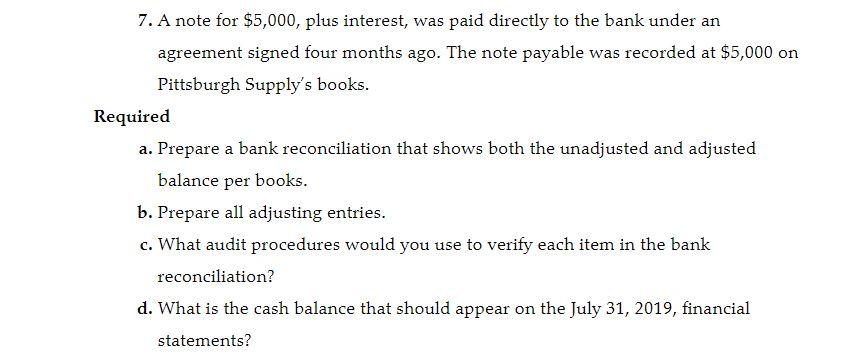 7. A note for \$5,000, plus interest, was paid directly to the bank under an agreement signed four months ago. The note payable was recorded at \$5,000 on Pittsburgh Supply's books.

Required

a. Prepare a bank reconciliation that shows both the unadjusted and adjusted balance per books.

b. Prepare all adjusting entries.

c. What audit procedures would you use to verify each item in the bank reconciliation?

d. What is the cash balance that should appear on the July 31, 2019, financial statements?